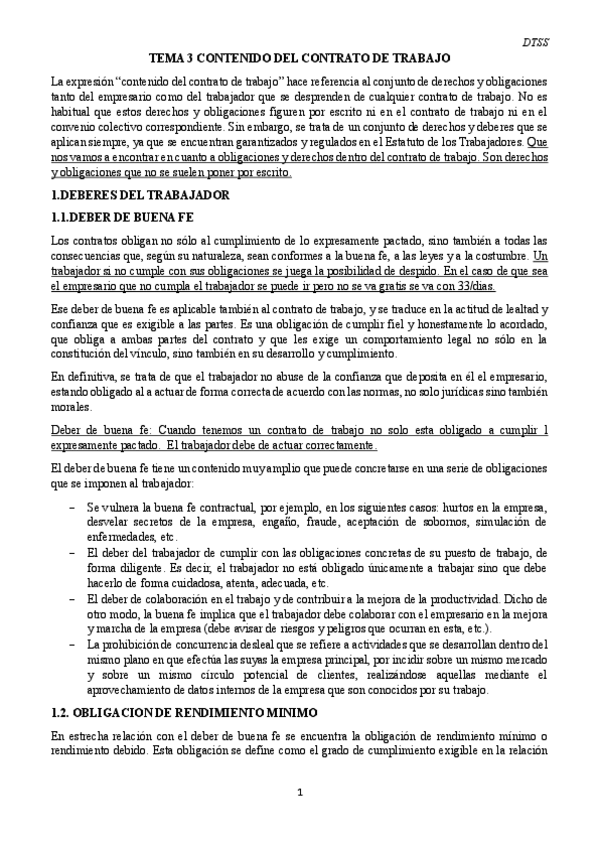 DTSS

TEMA 3 CONTENIDO DEL CONTRATO DE TRABAJO

La expresión "contenido del contrato de trabajo" hace referencia al conjunto de derechos y obligaciones tanto del empresario como del trabajador que se desprenden de cualquier contrato de trabajo. No es habitual que estos derechos y obligaciones figuren por escrito ni en el contrato de trabajo ni en el convenio colectivo correspondiente. Sin embargo, se trata de un conjunto de derechos y deberes que se aplican siempre, ya que se encuentran garantizados y regulados en el Estatuto de los Trabajadores. Que nos vamos a encontrar en cuanto a obligaciones y derechos dentro del contrato de trabajo. Son derechos y obligaciones que no se suelen poner por escrito.

1.DEBERES DEL TRABAJADOR

1.1.DEBER DE BUENA FE

Los contratos obligan no sólo al cumplimiento de lo expresamente pactado, sino también a todas las consecuencias que, según su naturaleza, sean conformes a la buena fe, a las leyes y a la costumbre. Un trabajador si no cumple con sus obligaciones se juega la posibilidad de despido. En el caso de que sea el empresario que no cumpla el trabajador se puede ir pero no se va gratis se va con 33/días.

Ese deber de buena fe es aplicable también al contrato de trabajo, y se traduce en la actitud de lealtad y confianza que es exigible a las partes. Es una obligación de cumplir fiel y honestamente lo acordado, que obliga a ambas partes del contrato y que les exige un comportamiento legal no sólo en la constitución del vínculo, sino también en su desarrollo y cumplimiento.

En definitiva, se trata de que el trabajador no abuse de la confianza que deposita en él el empresario, estando obligado al a actuar de forma correcta de acuerdo con las normas, no solo jurídicas sino también morales.

Deber de buena fe: Cuando tenemos un contrato de trabajo no solo esta obligado a cumplir l expresamente pactado. El trabajador debe de actuar correctamente.

El deber de buena fe tiene un contenido muy amplio que puede concretarse en una serie de obligaciones que se imponen al trabajador:

– Se vulnera la buena fe contractual, por ejemplo, en los siguientes casos: hurtos en la empresa, desvelar secretos de la empresa, engaño, fraude, aceptación de sobornos, simulación de enfermedades, etc.
– El deber del trabajador de cumplir con las obligaciones concretas de su puesto de trabajo, de forma diligente. Es decir, el trabajador no está obligado únicamente a trabajar sino que debe hacerlo de forma cuidadosa, atenta, adecuada, etc.
– El deber de colaboración en el trabajo y de contribuir a la mejora de la productividad. Dicho de otro modo, la buena fe implica que el trabajador debe colaborar con el empresario en la mejora y marcha de la empresa (debe avisar de riesgos y peligros que ocurran en esta, etc.).
– La prohibición de concurrencia desleal que se refiere a actividades que se desarrollan dentro del mismo plano en que efectúa las suyas la empresa principal, por incidir sobre un mismo mercado y sobre un mismo círculo potencial de clientes, realizándose aquellas mediante el aprovechamiento de datos internos de la empresa que son conocidos por su trabajo.

1.2. OBLIGACION DE RENDIMIENTO MINIMO

En estrecha relación con el deber de buena fe se encuentra la obligación de rendimiento mínimo o rendimiento debido. Esta obligación se define como el grado de cumplimiento exigible en la relación

1